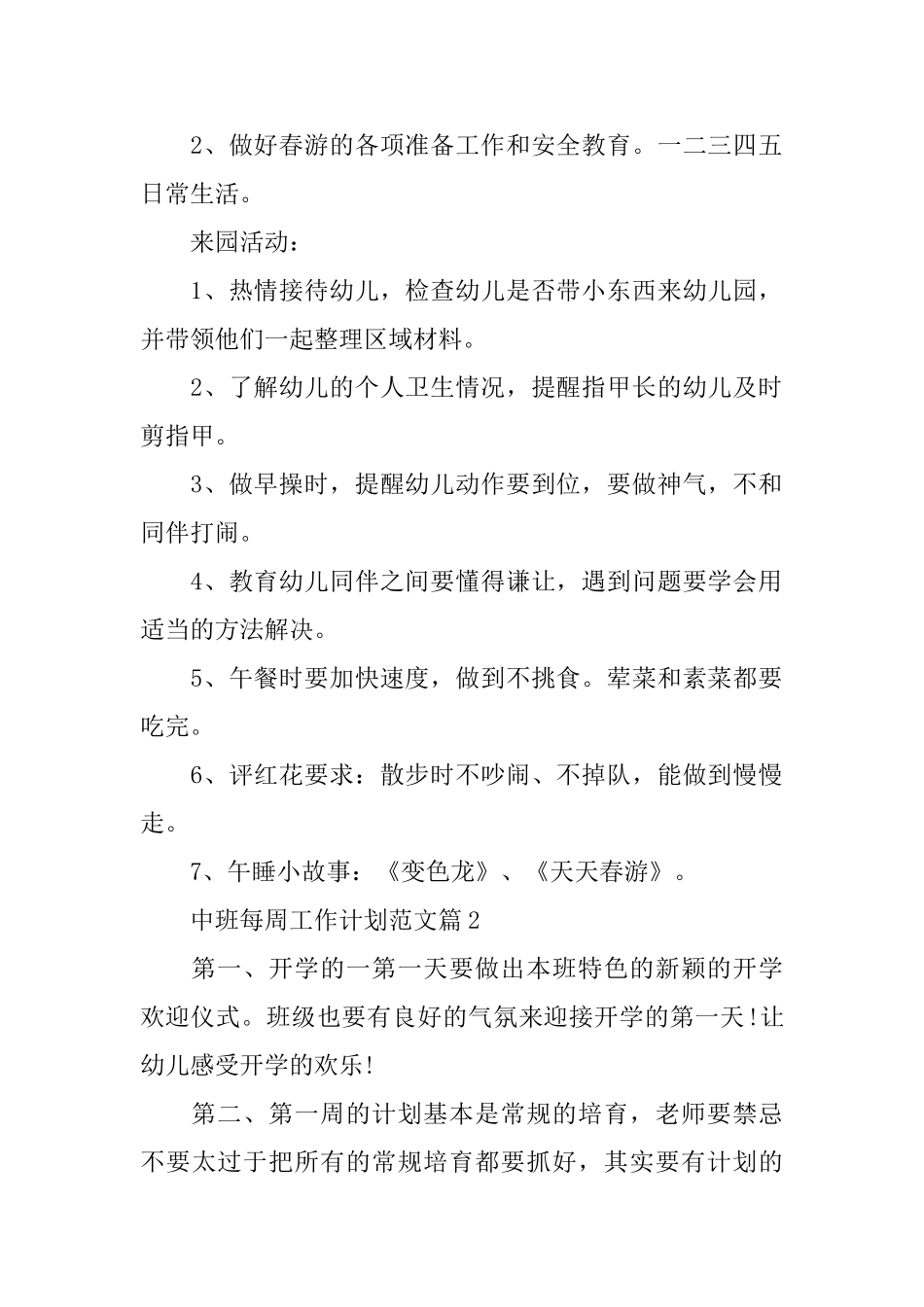 2、做好春游的各项准备工作和安全教育。一二三四五日常生活。

来园活动：

1、热情接待幼儿，检查幼儿是否带小东西来幼儿园，并带领他们一起整理区域材料。

2、了解幼儿的个人卫生情况，提醒指甲长的幼儿及时剪指甲。

3、做早操时，提醒幼儿动作要到位，要做神气，不和同伴打闹。

4、教育幼儿同伴之间要懂得谦让，遇到问题要学会用适当的方法解决。

5、午餐时要加快速度，做到不挑食。荤菜和素菜都要吃完。

6、评红花要求：散步时不吵闹、不掉队，能做到慢慢走。

7、午睡小故事：《变色龙》、《天天春游》。

中班每周工作计划范文篇2

第一、开学的一第一天要做出本班特色的新颖的开学欢迎仪式。班级也要有良好的气氛来迎接开学的第一天!让幼儿感受开学的欢乐!

第二、第一周的计划基本是常规的培育，老师要禁忌不要太过于把所有的常规培育都要抓好，其实要有计划的